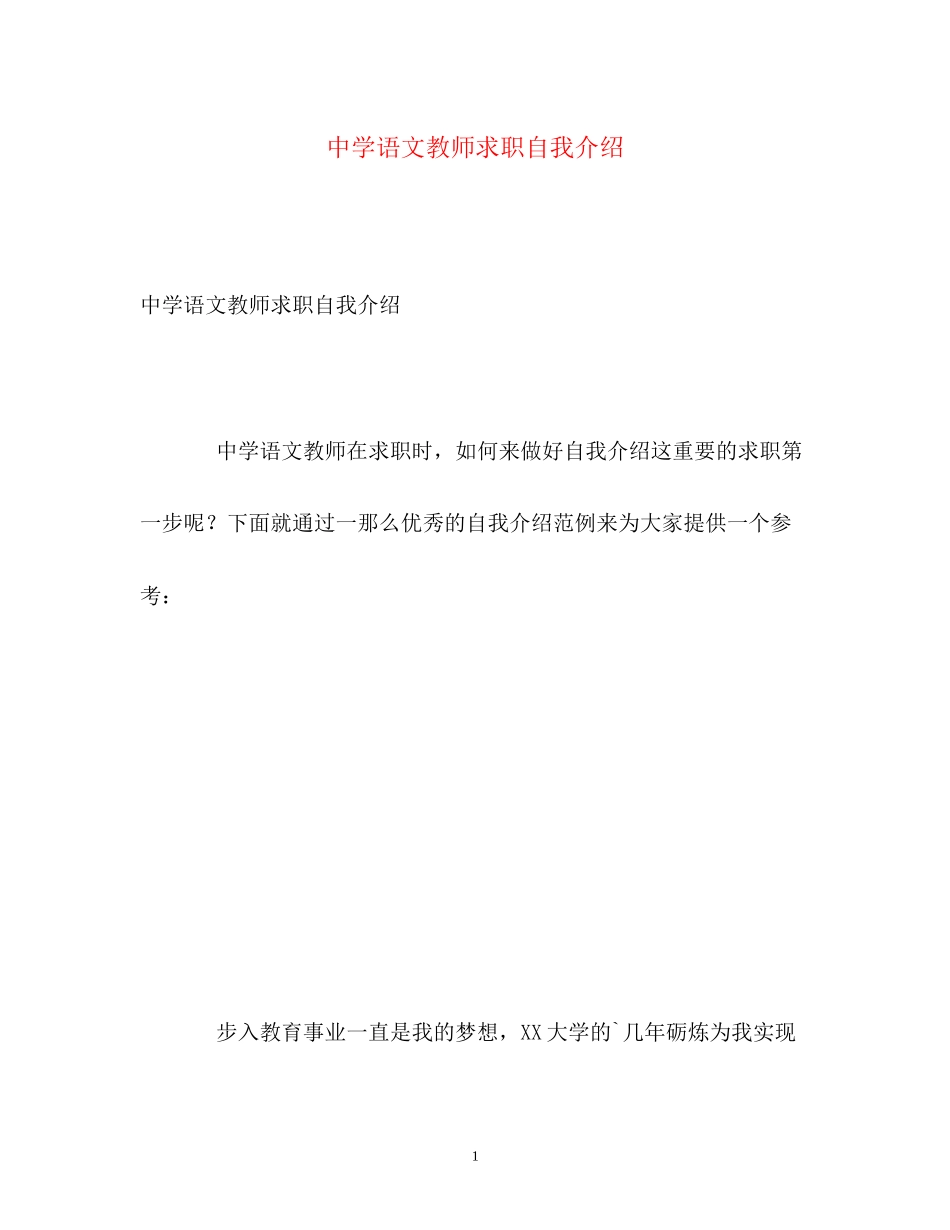 中学语文教师求职自我介绍

中学语文教师求职自我介绍

中学语文教师在求职时，如何来做好自我介绍这重要的求职第一步呢？下面就通过一那么优秀的自我介绍范例来为大家提供一个参考：

步入教育事业一直是我的梦想，XX大学的`几年砺炼为我实现

1